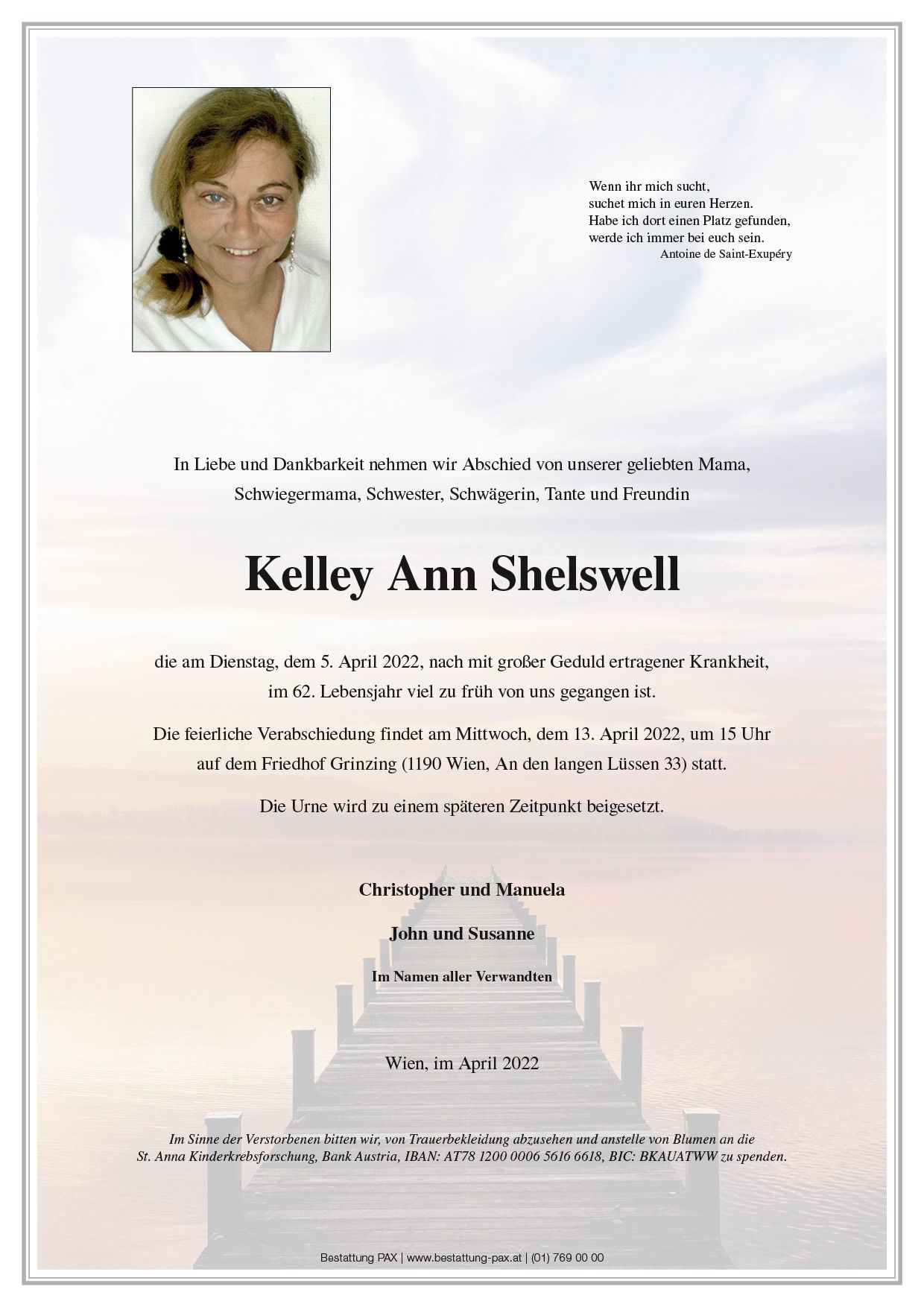 Wenn ihr mich sucht,
suchet mich in euren Herzen.
Habe ich dort einen Platz gefunden,
werde ich immer bei euch sein.
Antoine de Saint-Exupéry

In Liebe und Dankbarkeit nehmen wir Abschied von unserer geliebten Mama, Schwiegermama, Schwester, Schwägerin, Tante und Freundin

Kelley Ann Shelswell

die am Dienstag, dem 5. April 2022, nach mit großer Geduld ertragener Krankheit, im 62. Lebensjahr viel zu früh von uns gegangen ist.

Die feierliche Verabschiedung findet am Mittwoch, dem 13. April 2022, um 15 Uhr auf dem Friedhof Grinzing (1190 Wien, An den langen Lüssen 33) statt.

Die Urne wird zu einem späteren Zeitpunkt beigesetzt.

Christopher und Manuela

John und Susanne

Im Namen aller Verwandten

Wien, im April 2022

Im Sinne der Verstorbenen bitten wir, von Trauerbekleidung abzusehen und anstelle von Blumen an die St. Anna Kinderkrebsforschung, Bank Austria, IBAN: AT78 1200 0006 5616 6618, BIC: BKAUATWW zu spenden.

Bestattung PAX | www.bestattung-pax.at | (01) 769 00 00